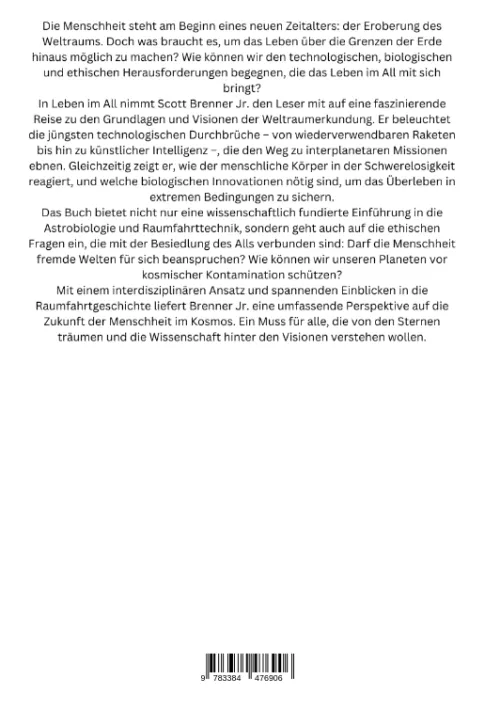 Die Menschheit steht am Beginn eines neuen Zeitalters: der Eroberung des Weltraums. Doch was braucht es, um das Leben über die Grenzen der Erde hinaus möglich zu machen? Wie können wir den technologischen, biologischen und ethischen Herausforderungen begegnen, die das Leben im All mit sich bringt?

In Leben im All nimmt Scott Brenner Jr. den Leser mit auf eine faszinierende Reise zu den Grundlagen und Visionen der Weltraumerkundung. Er beleuchtet die jüngsten technologischen Durchbrüche – von wiederverwendbaren Raketen bis hin zu künstlicher Intelligenz –, die den Weg zu interplanetaren Missionen ebnen. Gleichzeitig zeigt er, wie der menschliche Körper in der Schwerelosigkeit reagiert, und welche biologischen Innovationen nötig sind, um das Überleben in extremen Bedingungen zu sichern.

Das Buch bietet nicht nur eine wissenschaftlich fundierte Einführung in die Astrobiologie und Raumfahrttechnik, sondern geht auch auf die ethischen Fragen ein, die mit der Besiedlung des Alls verbunden sind: Darf die Menschheit fremde Welten für sich beanspruchen? Wie können wir unseren Planeten vor kosmischer Kontamination schützen?

Mit einem interdisziplinären Ansatz und spannenden Einblicken in die Raumfahrtgeschichte liefert Brenner Jr. eine umfassende Perspektive auf die Zukunft der Menschheit im Kosmos. Ein Muss für alle, die von den Sternen träumen und die Wissenschaft hinter den Visionen verstehen wollen.

9 783384 476906